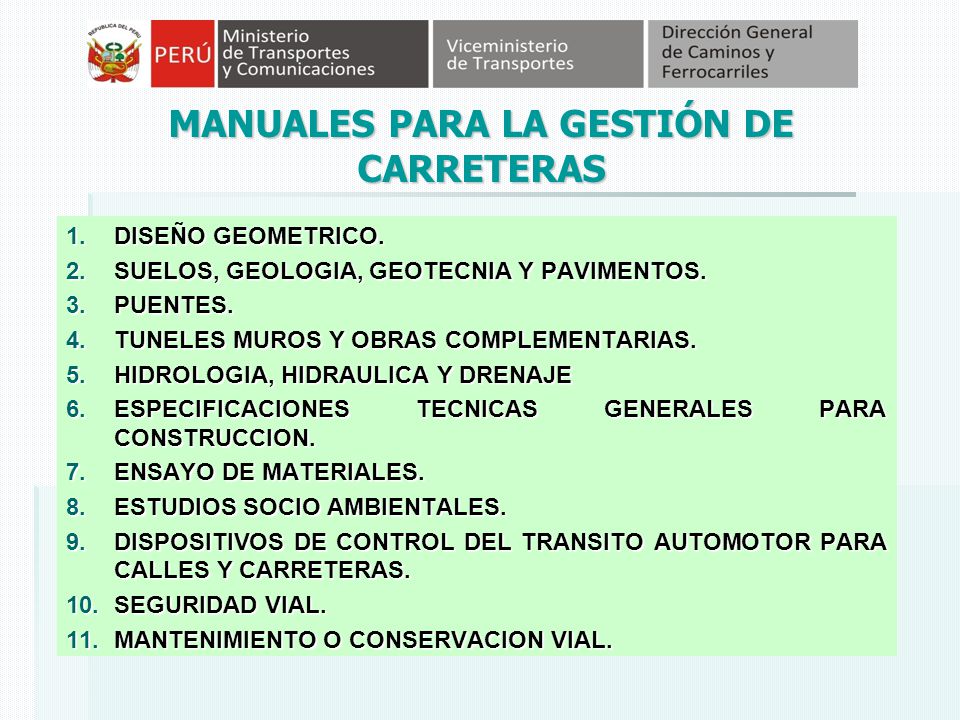 REPÚBLICA DEL PERÚ
PERÚ Ministerio de Transportes y Comunicaciones
Viceministerio de Transportes
Dirección General de Caminos y Ferrocarriles

MANUALES PARA LA GESTIÓN DE CARRETERAS

1. DISEÑO GEOMETRICO.
2. SUELOS, GEOLOGIA, GEOTECNIA Y PAVIMENTOS.
3. PUENTES.
4. TUNELES MUROS Y OBRAS COMPLEMENTARIAS.
5. HIDROLOGIA, HIDRAULICA Y DRENAJE
6. ESPECIFICACIONES TECNICAS GENERALES PARA CONSTRUCCION.
7. ENSAYO DE MATERIALES.
8. ESTUDIOS SOCIO AMBIENTALES.
9. DISPOSITIVOS DE CONTROL DEL TRANSITO AUTOMOTOR PARA CALLES Y CARRETERAS.
10. SEGURIDAD VIAL.
11. MANTENIMIENTO O CONSERVACION VIAL.